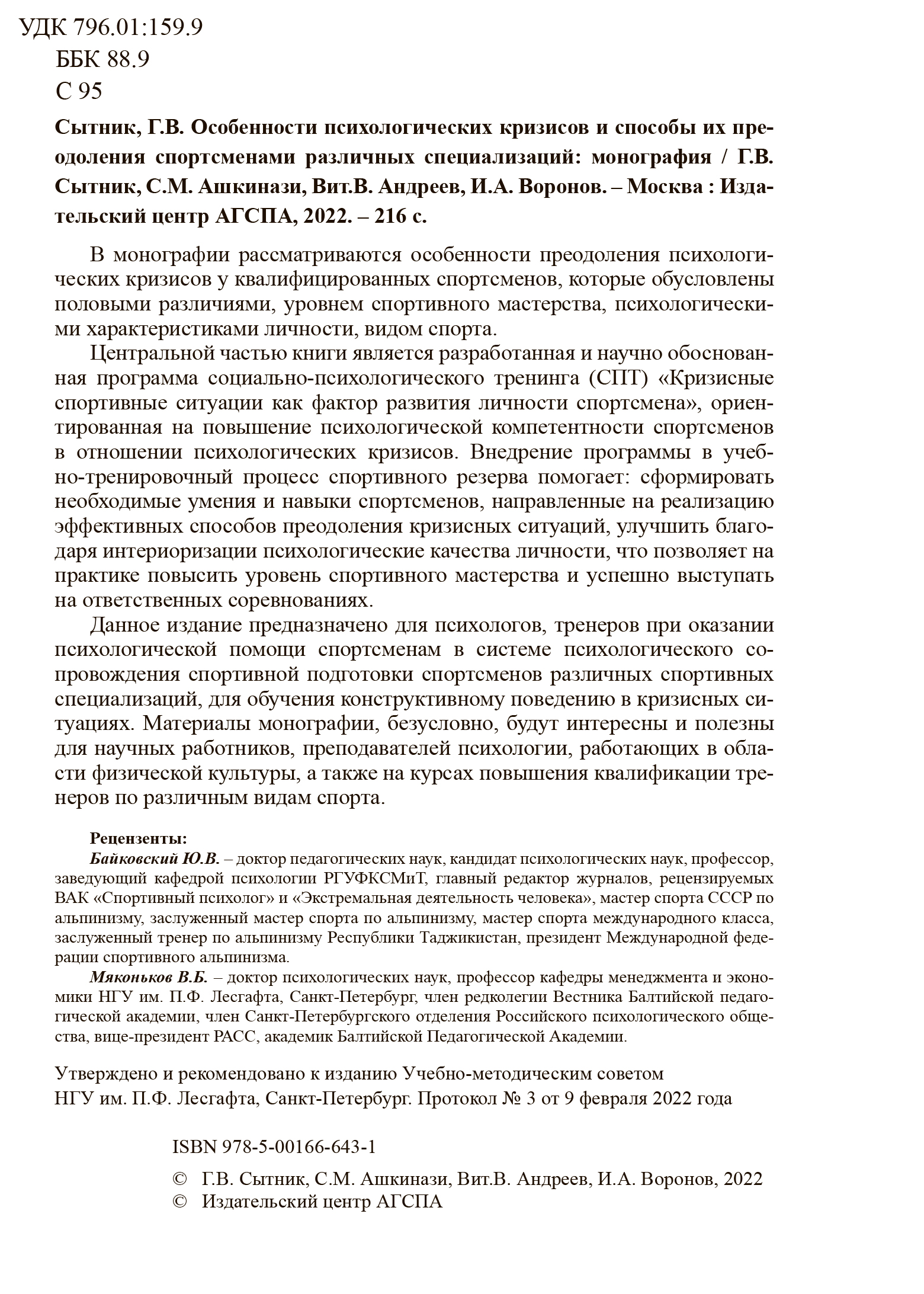 УДК 796.01:159.9
ББК 88.9
С 95

Сытник, Г.В. Особенности психологических кризисов и способы их преодоления спортсменами различных специализаций: монография / Г.В. Сытник, С.М. Ашкинази, Вит.В. Андреев, И.А. Воронов. – Москва : Издательский центр АГСПА, 2022. – 216 с.

В монографии рассматриваются особенности преодоления психологических кризисов у квалифицированных спортсменов, которые обусловлены половыми различиями, уровнем спортивного мастерства, психологическими характеристиками личности, видом спорта.

Центральной частью книги является разработанная и научно обоснованная программа социально-психологического тренинга (СПТ) «Кризисные спортивные ситуации как фактор развития личности спортсмена», ориентированная на повышение психологической компетентности спортсменов в отношении психологических кризисов. Внедрение программы в учебно-тренировочный процесс спортивного резерва помогает: сформировать необходимые умения и навыки спортсменов, направленные на реализацию эффективных способов преодоления кризисных ситуаций, улучшить благодаря интериоризации психологические качества личности, что позволяет на практике повысить уровень спортивного мастерства и успешно выступать на ответственных соревнованиях.

Данное издание предназначено для психологов, тренеров при оказании психологической помощи спортсменам в системе психологического сопровождения спортивной подготовки спортсменов различных спортивных специализаций, для обучения конструктивному поведению в кризисных ситуациях. Материалы монографии, безусловно, будут интересны и полезны для научных работников, преподавателей психологии, работающих в области физической культуры, а также на курсах повышения квалификации тренеров по различным видам спорта.

Рецензенты:
Байковский Ю.В. – доктор педагогических наук, кандидат психологических наук, профессор, заведующий кафедрой психологии РГУФКСМиТ, главный редактор журналов, рецензируемых ВАК «Спортивный психолог» и «Экстремальная деятельность человека», мастер спорта СССР по альпинизму, заслуженный мастер спорта по альпинизму, мастер спорта международного класса, заслуженный тренер по альпинизму Республики Таджикистан, президент Международной федерации спортивного альпинизма.
Мяконьков В.Б. – доктор психологических наук, профессор кафедры менеджмента и экономики НГУ им. П.Ф. Лесгафта, Санкт-Петербург, член редколегии Вестника Балтийской педагогической академии, член Санкт-Петербургского отделения Российского психологического общества, вице-президент РАСС, академик Балтийской Педагогической Академии.

Утверждено и рекомендовано к изданию Учебно-методическим советом НГУ им. П.Ф. Лесгафта, Санкт-Петербург. Протокол № 3 от 9 февраля 2022 года

ISBN 978-5-00166-643-1

© Г.В. Сытник, С.М. Ашкинази, Вит.В. Андреев, И.А. Воронов, 2022
© Издательский центр АГСПА